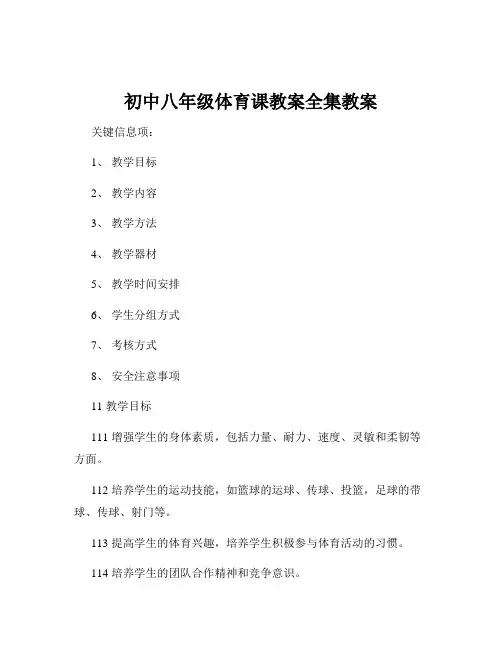 初中八年级体育课教案全集教案

关键信息项：

1、 教学目标

2、 教学内容

3、 教学方法

4、 教学器材

5、 教学时间安排

6、 学生分组方式

7、 考核方式

8、 安全注意事项

11 教学目标

111 增强学生的身体素质，包括力量、耐力、速度、灵敏和柔韧等方面。

112 培养学生的运动技能，如篮球的运球、传球、投篮，足球的带球、传球、射门等。

113 提高学生的体育兴趣，培养学生积极参与体育活动的习惯。

114 培养学生的团队合作精神和竞争意识。